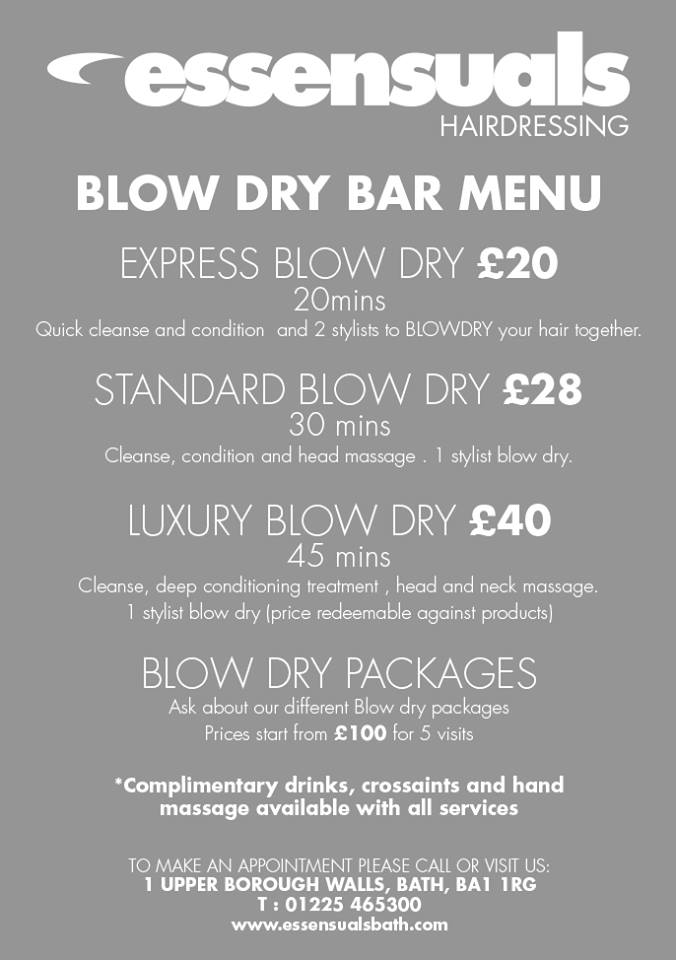 essensuals
HAIRDRESSING

BLOW DRY BAR MENU

EXPRESS BLOW DRY £20
20mins
Quick cleanse and condition and 2 stylists to BLOWDRY your hair together.

STANDARD BLOW DRY £28
30 mins
Cleanse, condition and head massage . 1 stylist blow dry.

LUXURY BLOW DRY £40
45 mins
Cleanse, deep conditioning treatment , head and neck massage.
1 stylist blow dry (price redeemable against products)

BLOW DRY PACKAGES
Ask about our different Blow dry packages
Prices start from £100 for 5 visits

*Complimentary drinks, crossaints and hand massage available with all services

TO MAKE AN APPOINTMENT PLEASE CALL OR VISIT US:
1 UPPER BOROUGH WALLS, BATH, BA1 1RG
T : 01225 465300
www.essensualsbath.com